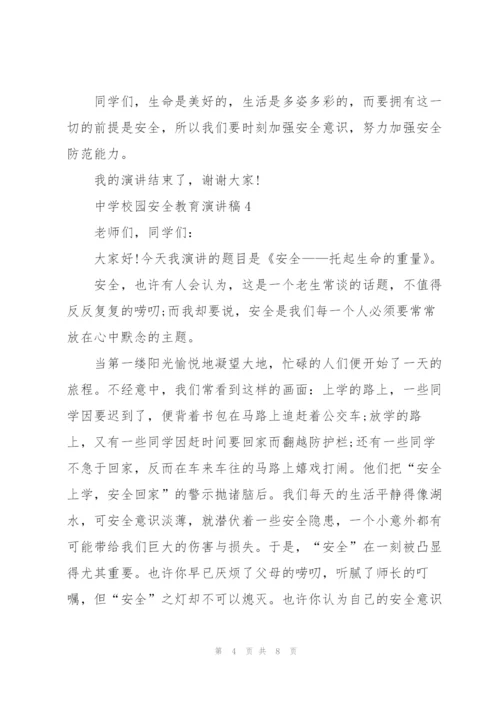 同学们，生命是美好的，生活是多姿多彩的，而要拥有这一切的前提是安全，所以我们要时刻加强安全意识，努力加强安全防范能力。

我的演讲结束了，谢谢大家!

中学校园安全教育演讲稿4

老师们，同学们:

大家好!今天我演讲的题目是《安全——托起生命的重量》。

安全，也许有人会认为，这是一个老生常谈的话题，不值得反反复复的唠叨;而我却要说，安全是我们每一个人必须要常常放在心中默念的主题。

当第一缕阳光愉悦地凝望大地，忙碌的人们便开始了一天的旅程。不经意中，我们常看到这样的画面：上学的路上，一些同学因要迟到了，便背着书包在马路上追赶着公交车;放学的路上，又有一些同学因赶时间要回家而翻越防护栏;还有一些同学不急于回家，反而在车来车往的马路上嬉戏打闹。他们把“安全上学，安全回家”的警示抛诸脑后。我们每天的生活平静得像湖水，可安全意识淡薄，就潜伏着一些安全隐患，一个小意外都有可能带给我们巨大的伤害与损失。于是，“安全”在一刻被凸显得尤其重要。也许你早已厌烦了父母的唠叨，听腻了师长的叮嘱，但“安全”之灯却不可以熄灭。也许你认为自己的安全意识

第 4 页 共 8 页